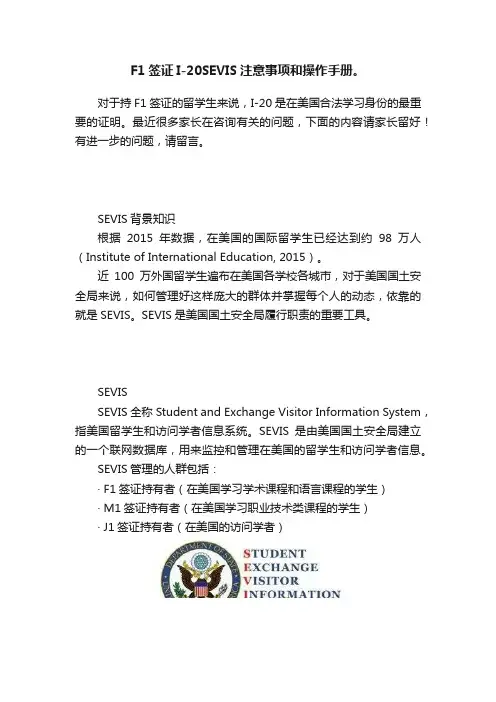 F1 签证 I-20SEVIS 注意事项和操作手册。

对于持 F1 签证的留学生来说，I-20 是在美国合法学习身份的最重要的证明。最近很多家长在咨询有关的问题，下面的内容请家长留好！有进一步的问题，请留言。

SEVIS 背景知识

根据 2015 年数据，在美国的国际留学生已经达到约 98 万人（Institute of International Education, 2015）。

近 100 万外国留学生遍布在美国各学校各城市，对于美国国土安全局来说，如何管理好这样庞大的群体并掌握每个人的动态，依靠的就是 SEVIS。SEVIS 是美国国土安全局履行职责的重要工具。

SEVIS

SEVIS 全称 Student and Exchange Visitor Information System，指美国留学生和访问学者信息系统。SEVIS 是由美国国土安全局建立的一个联网数据库，用来监控和管理在美国的留学生和访问学者信息。

SEVIS 管理的人群包括：

· F1 签证持有者（在美国学习学术课程和语言课程的学生）

· M1 签证持有者（在美国学习职业技术类课程的学生）

· J1 签证持有者（在美国的访问学者）

DEPARTMENT OF STATE

STUDENT
EXCHANGE
VISITOR
INFORMATION